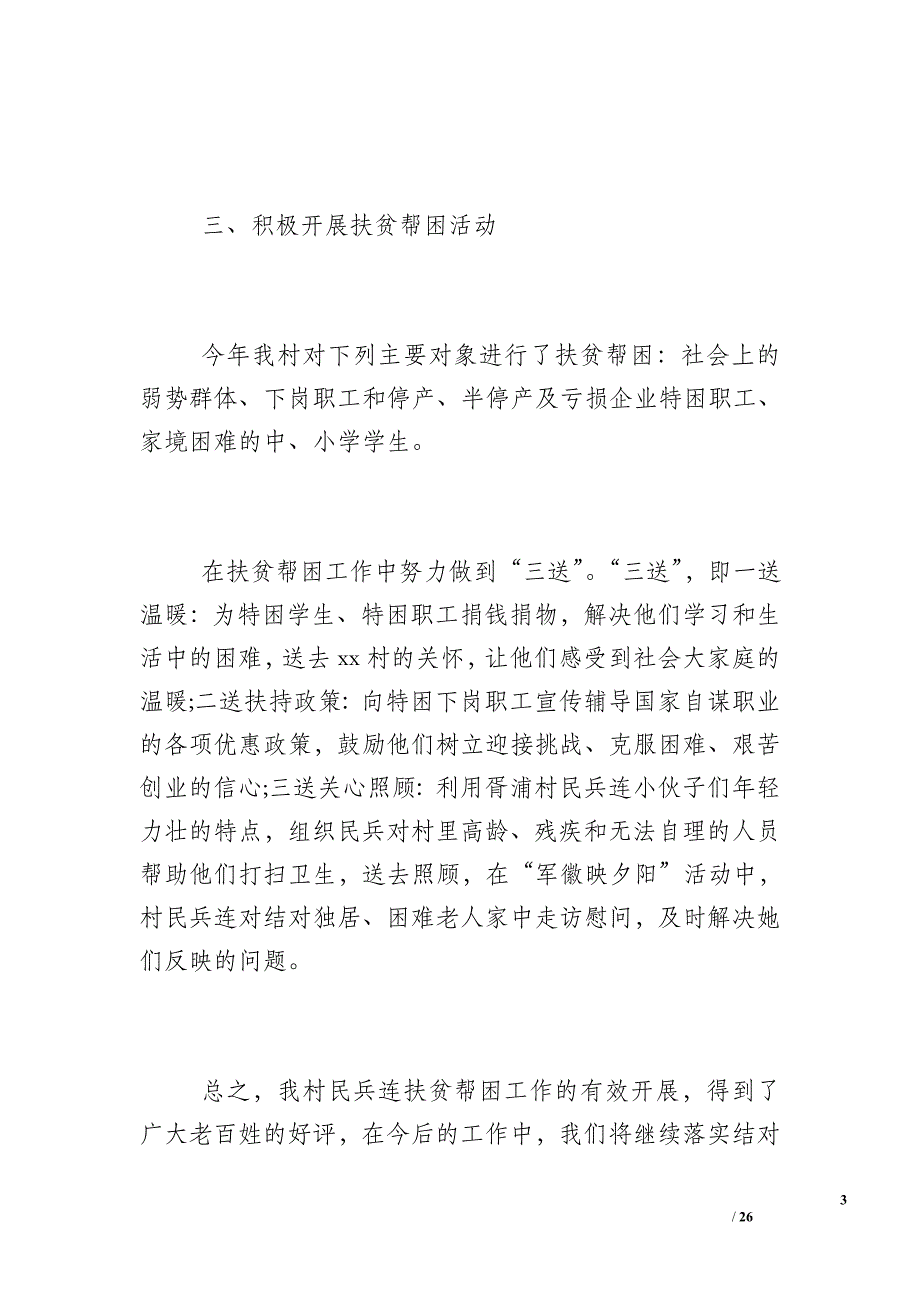 三、积极开展扶贫帮困活动

今年我村对下列主要对象进行了扶贫帮困：社会上的弱势群体、下岗职工和停产、半停产及亏损企业特困职工、家境困难的中、小学学生。

在扶贫帮困工作中努力做到“三送”。“三送”，即一送温暖：为特困学生、特困职工捐钱捐物，解决他们学习和生活中的困难，送去xx村的关怀，让他们感受到社会大家庭的温暖;二送扶持政策：向特困下岗职工宣传辅导国家自谋职业的各项优惠政策，鼓励他们树立迎接挑战、克服困难、艰苦创业的信心;三送关心照顾：利用胥浦村民兵连小伙子们年轻力壮的特点，组织民兵对村里高龄、残疾和无法自理的人员帮助他们打扫卫生，送去照顾，在“军徽映夕阳”活动中，村民兵连对结对独居、困难老人家中走访慰问，及时解决她们反映的问题。

总之，我村民兵连扶贫帮困工作的有效开展，得到了广大老百姓的好评，在今后的工作中，我们将继续落实结对

3
/ 26